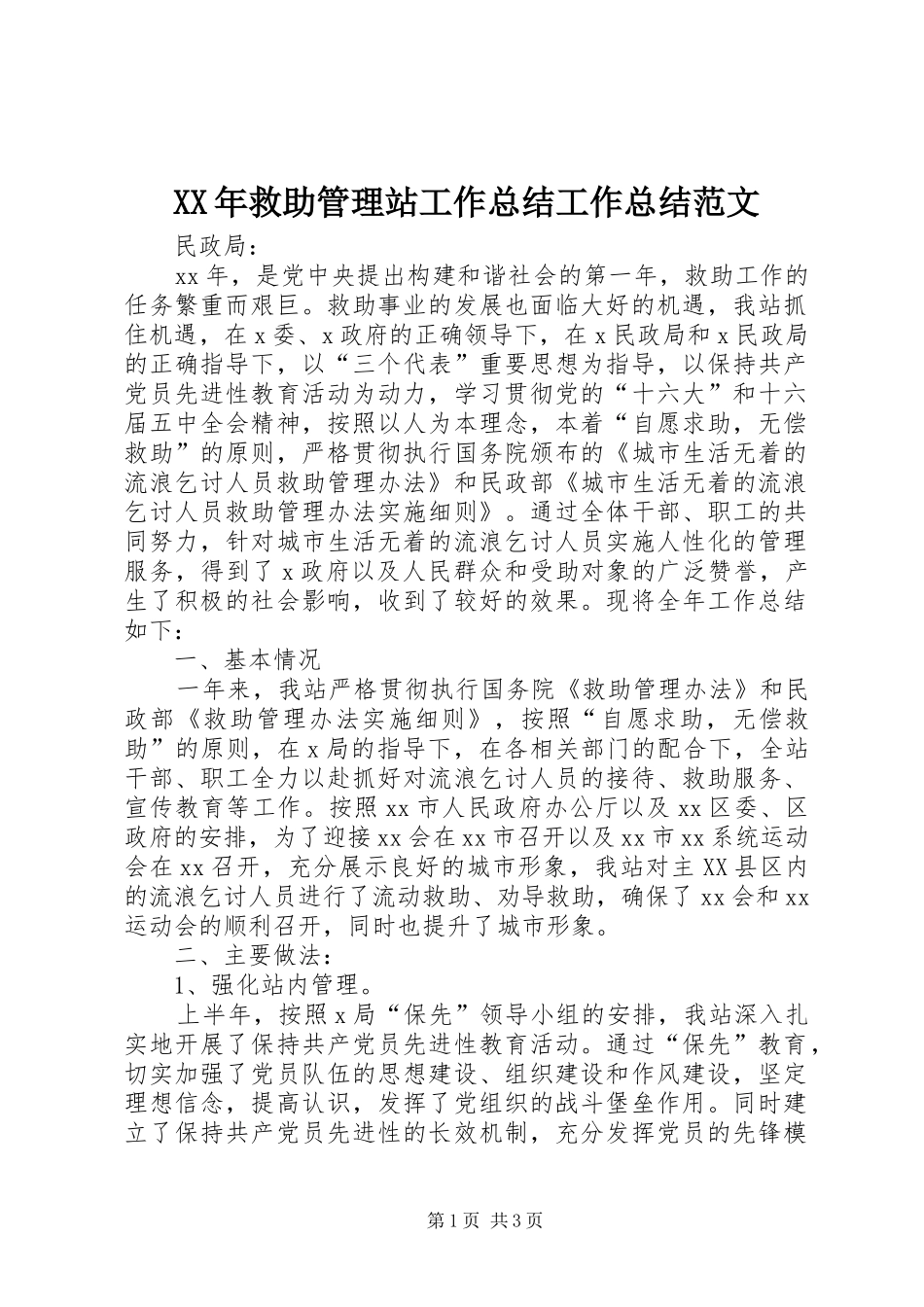 XX年救助管理站工作总结工作总结范文

民政局：

xx年，是党中央提出构建和谐社会的第一年，救助工作的任务繁重而艰巨。救助事业的发展也面临大好的机遇，我站抓住机遇，在x委、x政府的正确领导下，在x民政局和x民政局的正确指导下，以“三个代表”重要思想为指导，以保持共产党员先进性教育活动为动力，学习贯彻党的“十六大”和十六届五中全会精神，按照以人为本理念，本着“自愿求助，无偿救助”的原则，严格贯彻执行国务院颁布的《城市生活无着的流浪乞讨人员救助管理办法》和民政部《城市生活无着的流浪乞讨人员救助管理办法实施细则》。通过全体干部、职工的共同努力，针对城市生活无着的流浪乞讨人员实施人性化的管理服务，得到了x政府以及人民群众和受助对象的广泛赞誉，产生了积极的社会影响，收到了较好的效果。现将全年工作总结如下：

一、基本情况

一年来，我站严格贯彻执行国务院《救助管理办法》和民政部《救助管理办法实施细则》，按照“自愿求助，无偿救助”的原则，在x局的指导下，在各相关部门的配合下，全站干部、职工全力以赴抓好对流浪乞讨人员的接待、救助服务、宣传教育等工作。按照xx市人民政府办公厅以及xx区委、区政府的安排，为了迎接xx会在xx市召开以及xx市xx系统运动会在xx召开，充分展示良好的城市形象，我站对主XX县区内的流浪乞讨人员进行了流动救助、劝导救助，确保了xx会和xx运动会的顺利召开，同时也提升了城市形象。

二、主要做法：

1、强化站内管理。

上半年，按照x局“保先”领导小组的安排，我站深入扎实地开展了保持共产党员先进性教育活动。通过“保先”教育，切实加强了党员队伍的思想建设、组织建设和作风建设，坚定理想信念，提高认识，发挥了党组织的战斗堡垒作用。同时建立了保持共产党员先进性的长效机制，充分发挥党员的先锋模

第1页 共3页